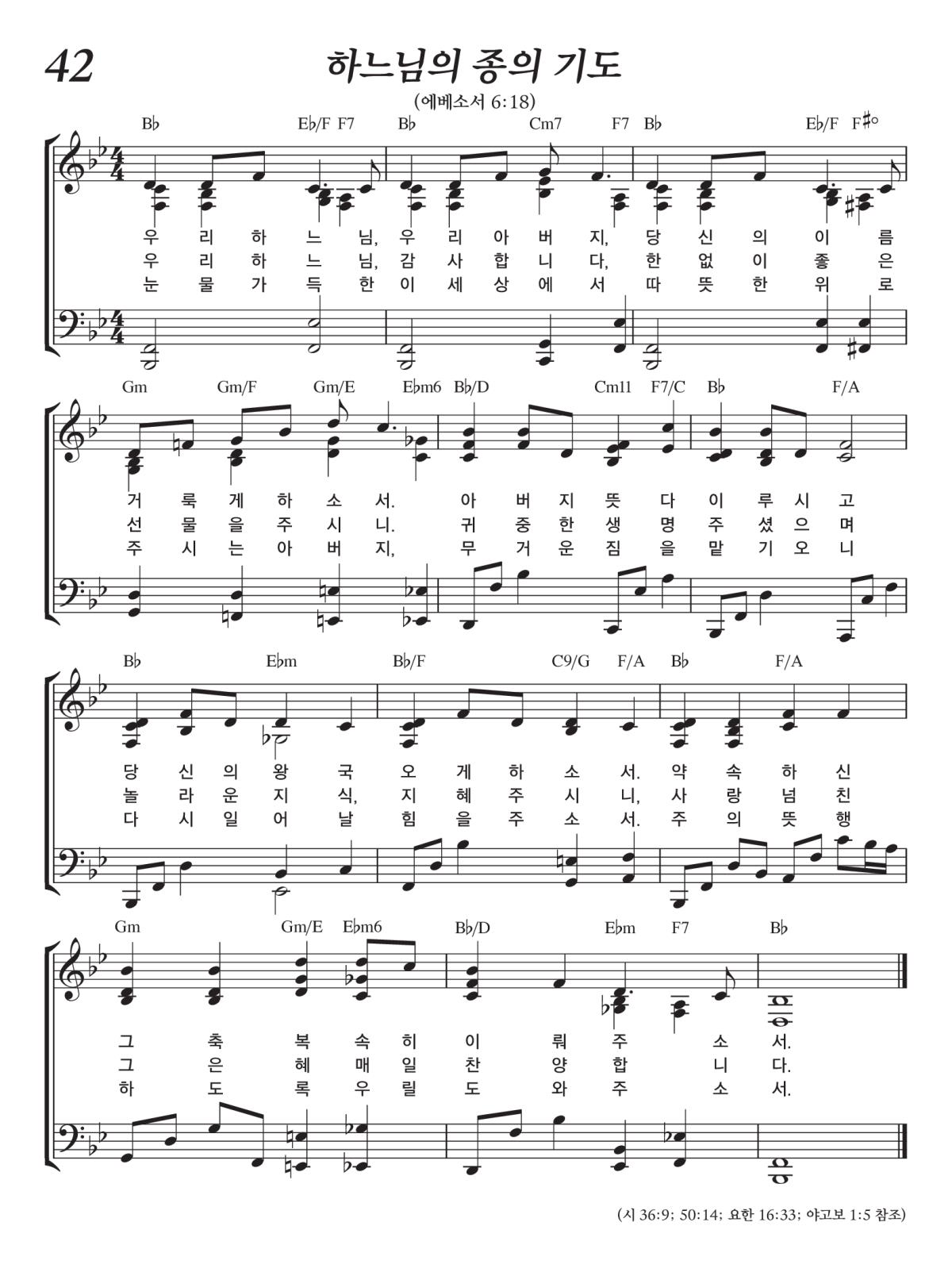 42

하느님의 종의 기도

(에베소서 6:18)

B♭ E♭/F F7 B♭ Cm7 F7 B♭ E♭/F F♯°

우 리 하 느 님, 우 리 아 버 지, 당 신 의 이 름
우 리 하 느 님, 감 사 합 니 다, 한 없 이 좋 은
눈 물 가 득 한 이 세 상 에 서 따 뜻 한 위 로

Gm Gm/F Gm/E E♭m6 B♭/D Cm11 F7/C B♭ F/A

거 룩 게 하 소 서. 아 버 지 뜻 다 이 루 시 고
선 물 을 주 시 니. 귀 중 한 생 명 주 셨 으 며
주 시 는 아 버 지, 무 거 운 짐 을 맡 기 오 니

B♭ E♭m B♭/F C9/G F/A B♭ F/A

당 신 의 왕 국 오 게 하 소 서. 약 속 하 신
놀 라 운 지 식, 지 혜 주 시 니, 사 랑 넘 친
다 시 일 어 날 힘 을 주 소 서. 주 의 뜻 행

Gm Gm/E E♭m6 B♭/D E♭m F7 B♭

그 축 복 속 히 이 뤄 주 소 서.
그 은 혜 매 일 찬 양 합 니 다.
하 도 록 우 릴 도 와 주 소 서.

(시 36:9; 50:14; 요한 16:33; 야고보 1:5 참조)